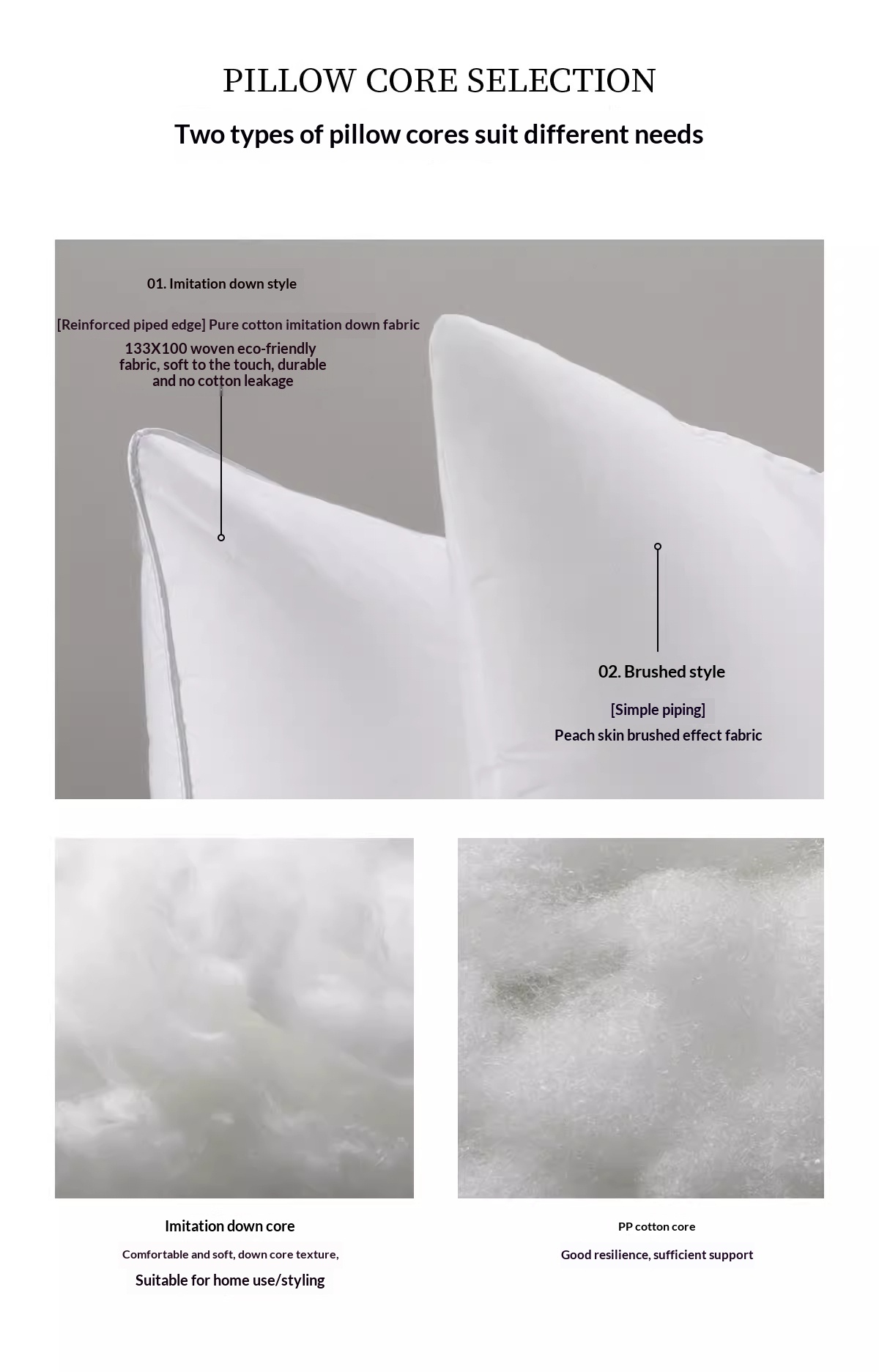 PILLOW CORE SELECTION

Two types of pillow cores suit different needs

01. Imitation down style

[Reinforced piped edge] Pure cotton imitation down fabric

133X100 woven eco-friendly fabric, soft to the touch, durable and no cotton leakage

02. Brushed style

[Simple piping]

Peach skin brushed effect fabric

Imitation down core

Comfortable and soft, down core texture,

Suitable for home use/styling

PP cotton core

Good resilience, sufficient support